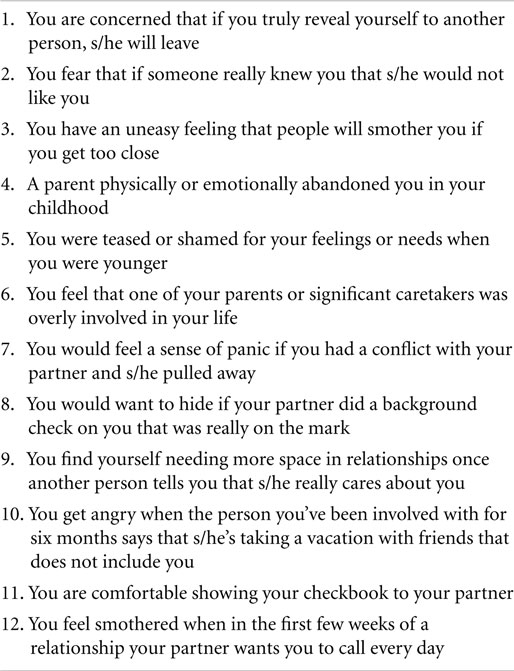 1. You are concerned that if you truly reveal yourself to another person, s/he will leave

2. You fear that if someone really knew you that s/he would not like you

3. You have an uneasy feeling that people will smother you if you get too close

4. A parent physically or emotionally abandoned you in your childhood

5. You were teased or shamed for your feelings or needs when you were younger

6. You feel that one of your parents or significant caretakers was overly involved in your life

7. You would feel a sense of panic if you had a conflict with your partner and s/he pulled away

8. You would want to hide if your partner did a background check on you that was really on the mark

9. You find yourself needing more space in relationships once another person tells you that s/he really cares about you

10. You get angry when the person you've been involved with for six months says that s/he's taking a vacation with friends that does not include you

11. You are comfortable showing your checkbook to your partner

12. You feel smothered when in the first few weeks of a relationship your partner wants you to call every day